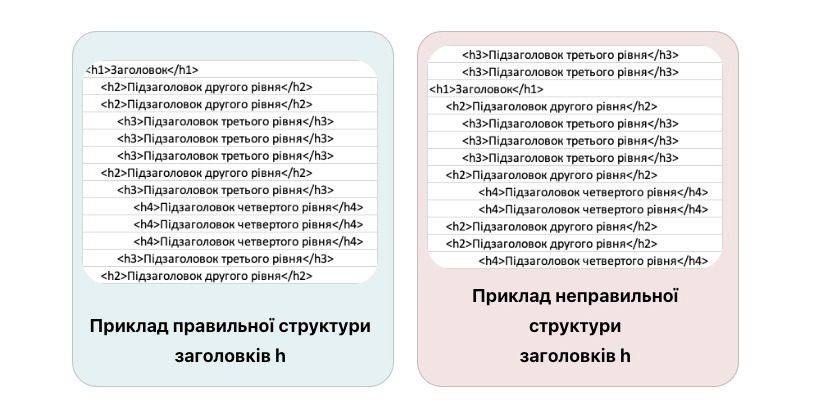 <h1>Заголовок</h1>
<h2>Підзаголовок другого рівня</h2>
<h2>Підзаголовок другого рівня</h2>
<h3>Підзаголовок третього рівня</h3>
<h3>Підзаголовок третього рівня</h3>
<h3>Підзаголовок третього рівня</h3>
<h2>Підзаголовок другого рівня</h2>
<h3>Підзаголовок третього рівня</h3>
<h4>Підзаголовок четвертого рівня</h4>
<h4>Підзаголовок четвертого рівня</h4>
<h4>Підзаголовок четвертого рівня</h4>
<h3>Підзаголовок третього рівня</h3>
<h2>Підзаголовок другого рівня</h2>

Приклад правильної структури заголовків h

<h3>Підзаголовок третього рівня</h3>
<h3>Підзаголовок третього рівня</h3>
<h1>Заголовок</h1>
<h2>Підзаголовок другого рівня</h2>
<h3>Підзаголовок третього рівня</h3>
<h3>Підзаголовок третього рівня</h3>
<h3>Підзаголовок третього рівня</h3>
<h2>Підзаголовок другого рівня</h2>
<h4>Підзаголовок четвертого рівня</h4>
<h4>Підзаголовок четвертого рівня</h4>
<h2>Підзаголовок другого рівня</h2>
<h2>Підзаголовок другого рівня</h2>
<h4>Підзаголовок четвертого рівня</h4>

Приклад неправильної структури заголовків h